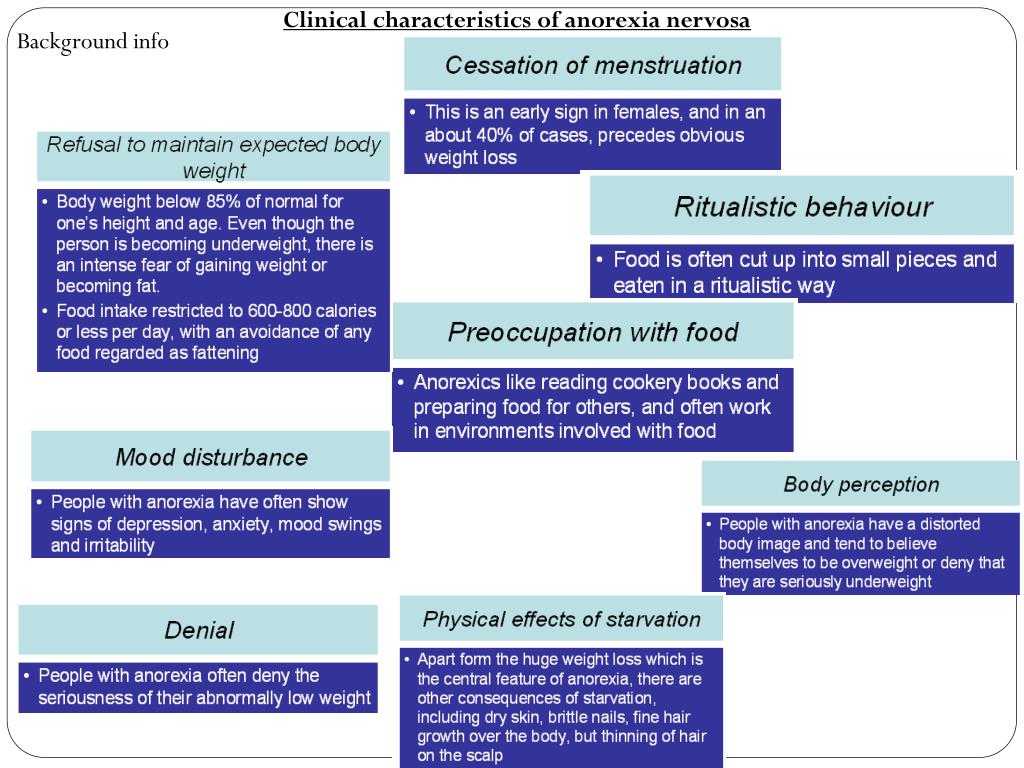 Clinical characteristics of anorexia nervosa

Background info

Cessation of menstruation

• This is an early sign in females, and in an about 40% of cases, precedes obvious weight loss

Refusal to maintain expected body weight

• Body weight below 85% of normal for one's height and age. Even though the person is becoming underweight, there is an intense fear of gaining weight or becoming fat.
• Food intake restricted to 600-800 calories or less per day, with an avoidance of any food regarded as fattening

Ritualistic behaviour

• Food is often cut up into small pieces and eaten in a ritualistic way

Preoccupation with food

• Anorexics like reading cookery books and preparing food for others, and often work in environments involved with food

Mood disturbance

• People with anorexia have often show signs of depression, anxiety, mood swings and irritability

Body perception

• People with anorexia have a distorted body image and tend to believe themselves to be overweight or deny that they are seriously underweight

Denial

• People with anorexia often deny the seriousness of their abnormally low weight

Physical effects of starvation

• Apart form the huge weight loss which is the central feature of anorexia, there are other consequences of starvation, including dry skin, brittle nails, fine hair growth over the body, but thinning of hair on the scalp